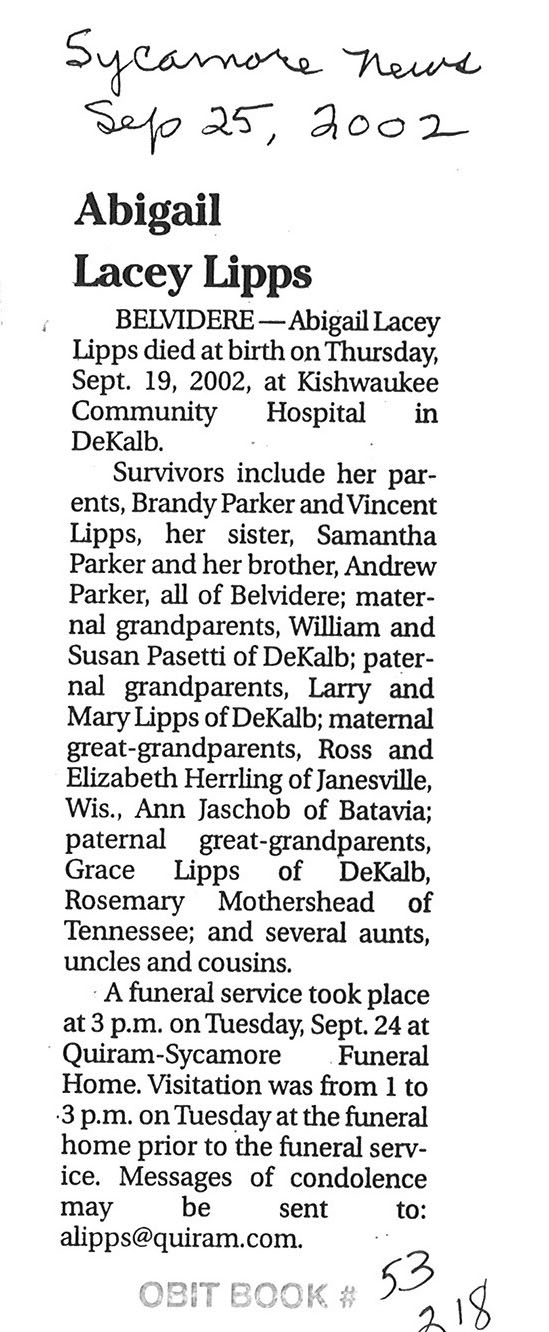 Sycamore News
Sep 25, 2002

Abigail Lacey Lipps

BELVIDERE — Abigail Lacey Lipps died at birth on Thursday, Sept. 19, 2002, at Kishwaukee Community Hospital in DeKalb.

Survivors include her parents, Brandy Parker and Vincent Lipps, her sister, Samantha Parker and her brother, Andrew Parker, all of Belvidere; maternal grandparents, William and Susan Pasetti of DeKalb; paternal grandparents, Larry and Mary Lipps of DeKalb; maternal great-grandparents, Ross and Elizabeth Herrling of Janesville, Wis., Ann Jaschob of Batavia; paternal great-grandparents, Grace Lipps of DeKalb, Rosemary Mothershead of Tennessee; and several aunts, uncles and cousins.

A funeral service took place at 3 p.m. on Tuesday, Sept. 24 at Quiram-Sycamore Funeral Home. Visitation was from 1 to 3 p.m. on Tuesday at the funeral home prior to the funeral service. Messages of condolence may be sent to: alipps@quiram.com.

OBIT BOOK # 53
218